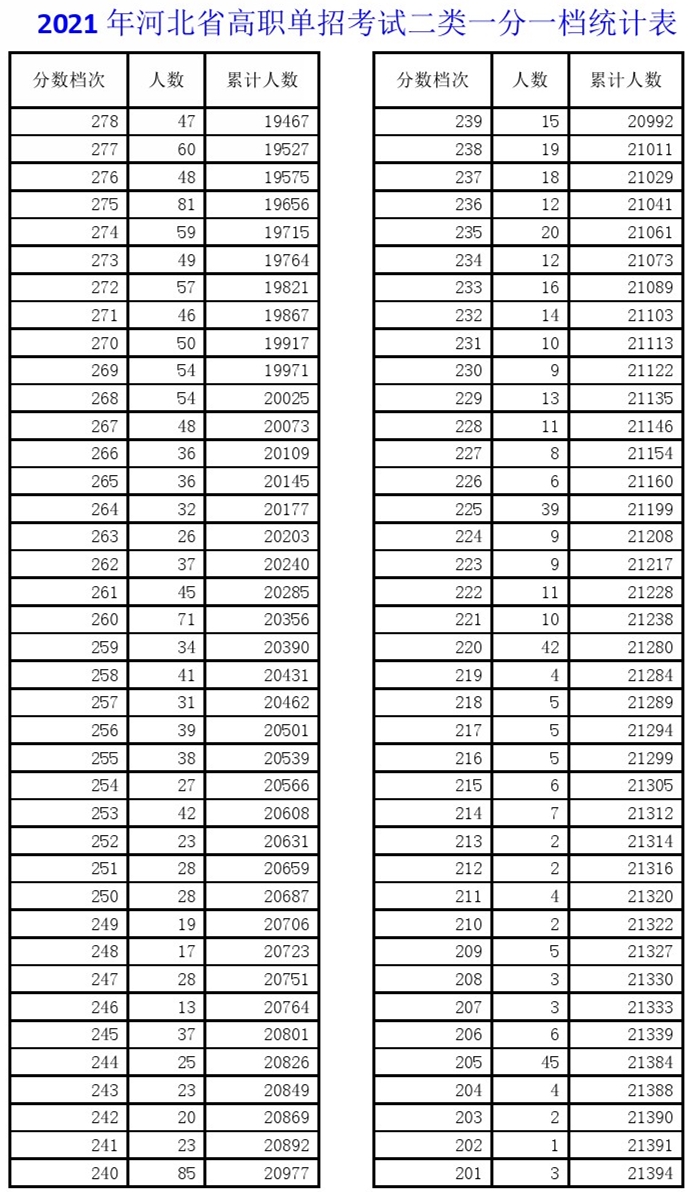 2021 年河北省高职单招考试二类一分一档统计表

| 分数档次 | 人数 | 累计人数 |
|---|---|---|
| 278 | 47 | 19467 |
| 277 | 60 | 19527 |
| 276 | 48 | 19575 |
| 275 | 81 | 19656 |
| 274 | 59 | 19715 |
| 273 | 49 | 19764 |
| 272 | 57 | 19821 |
| 271 | 46 | 19867 |
| 270 | 50 | 19917 |
| 269 | 54 | 19971 |
| 268 | 54 | 20025 |
| 267 | 48 | 20073 |
| 266 | 36 | 20109 |
| 265 | 36 | 20145 |
| 264 | 32 | 20177 |
| 263 | 26 | 20203 |
| 262 | 37 | 20240 |
| 261 | 45 | 20285 |
| 260 | 71 | 20356 |
| 259 | 34 | 20390 |
| 258 | 41 | 20431 |
| 257 | 31 | 20462 |
| 256 | 39 | 20501 |
| 255 | 38 | 20539 |
| 254 | 27 | 20566 |
| 253 | 42 | 20608 |
| 252 | 23 | 20631 |
| 251 | 28 | 20659 |
| 250 | 28 | 20687 |
| 249 | 19 | 20706 |
| 248 | 17 | 20723 |
| 247 | 28 | 20751 |
| 246 | 13 | 20764 |
| 245 | 37 | 20801 |
| 244 | 25 | 20826 |
| 243 | 23 | 20849 |
| 242 | 20 | 20869 |
| 241 | 23 | 20892 |
| 240 | 85 | 20977 |

| 分数档次 | 人数 | 累计人数 |
|---|---|---|
| 239 | 15 | 20992 |
| 238 | 19 | 21011 |
| 237 | 18 | 21029 |
| 236 | 12 | 21041 |
| 235 | 20 | 21061 |
| 234 | 12 | 21073 |
| 233 | 16 | 21089 |
| 232 | 14 | 21103 |
| 231 | 10 | 21113 |
| 230 | 9 | 21122 |
| 229 | 13 | 21135 |
| 228 | 11 | 21146 |
| 227 | 8 | 21154 |
| 226 | 6 | 21160 |
| 225 | 39 | 21199 |
| 224 | 9 | 21208 |
| 223 | 9 | 21217 |
| 222 | 11 | 21228 |
| 221 | 10 | 21238 |
| 220 | 42 | 21280 |
| 219 | 4 | 21284 |
| 218 | 5 | 21289 |
| 217 | 5 | 21294 |
| 216 | 5 | 21299 |
| 215 | 6 | 21305 |
| 214 | 7 | 21312 |
| 213 | 2 | 21314 |
| 212 | 2 | 21316 |
| 211 | 4 | 21320 |
| 210 | 2 | 21322 |
| 209 | 5 | 21327 |
| 208 | 3 | 21330 |
| 207 | 3 | 21333 |
| 206 | 6 | 21339 |
| 205 | 45 | 21384 |
| 204 | 4 | 21388 |
| 203 | 2 | 21390 |
| 202 | 1 | 21391 |
| 201 | 3 | 21394 |